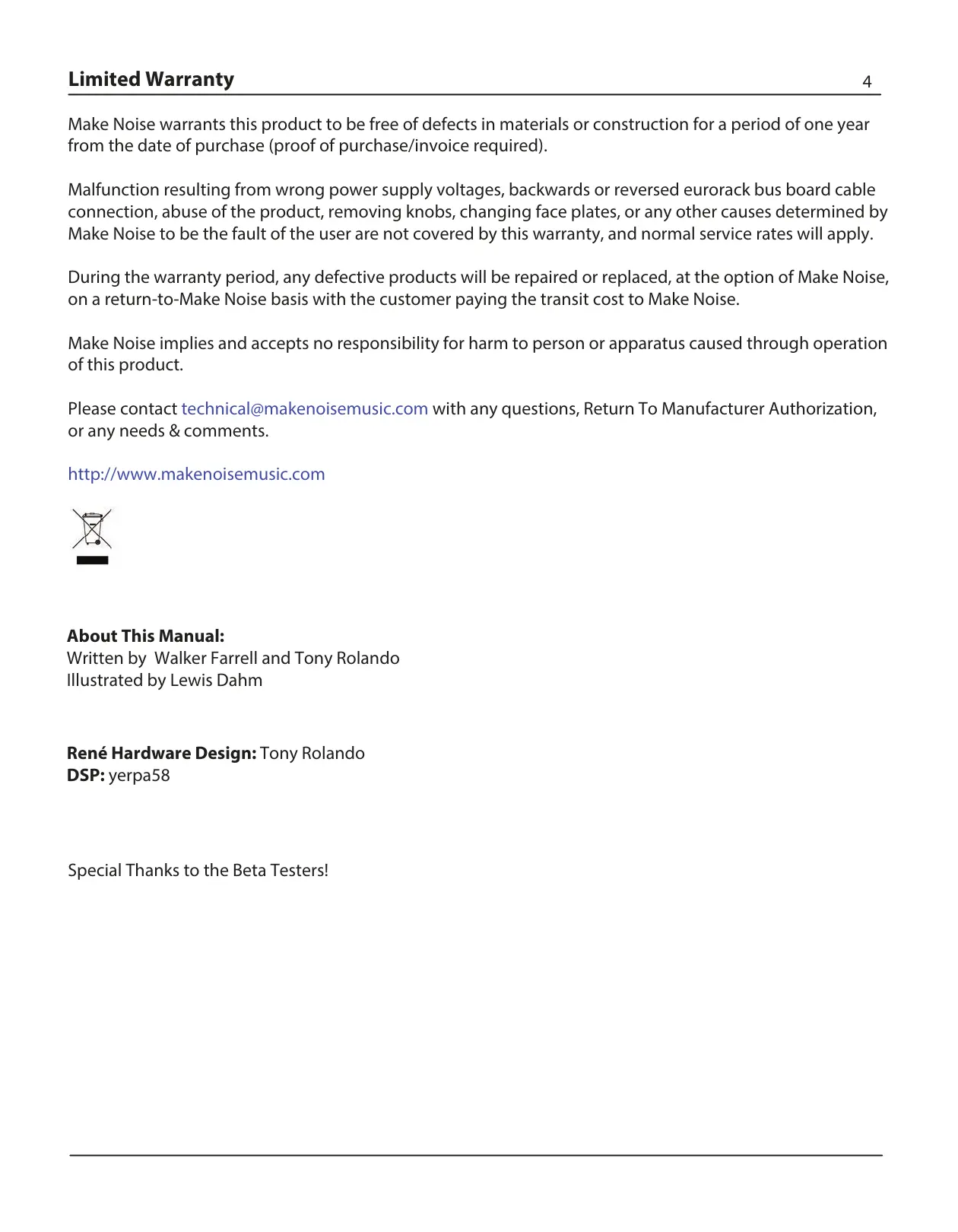 Limited Warranty 4

Make Noise warrants this product to be free of defects in materials or construction for a period of one year from the date of purchase (proof of purchase/invoice required).

Malfunction resulting from wrong power supply voltages, backwards or reversed eurorack bus board cable connection, abuse of the product, removing knobs, changing face plates, or any other causes determined by Make Noise to be the fault of the user are not covered by this warranty, and normal service rates will apply.

During the warranty period, any defective products will be repaired or replaced, at the option of Make Noise, on a return-to-Make Noise basis with the customer paying the transit cost to Make Noise.

Make Noise implies and accepts no responsibility for harm to person or apparatus caused through operation of this product.

Please contact technical@makenoisemusic.com with any questions, Return To Manufacturer Authorization, or any needs & comments.

http://www.makenoisemusic.com

About This Manual:
Written by Walker Farrell and Tony Rolando
Illustrated by Lewis Dahm

René Hardware Design: Tony Rolando
DSP: yerpa58

Special Thanks to the Beta Testers!